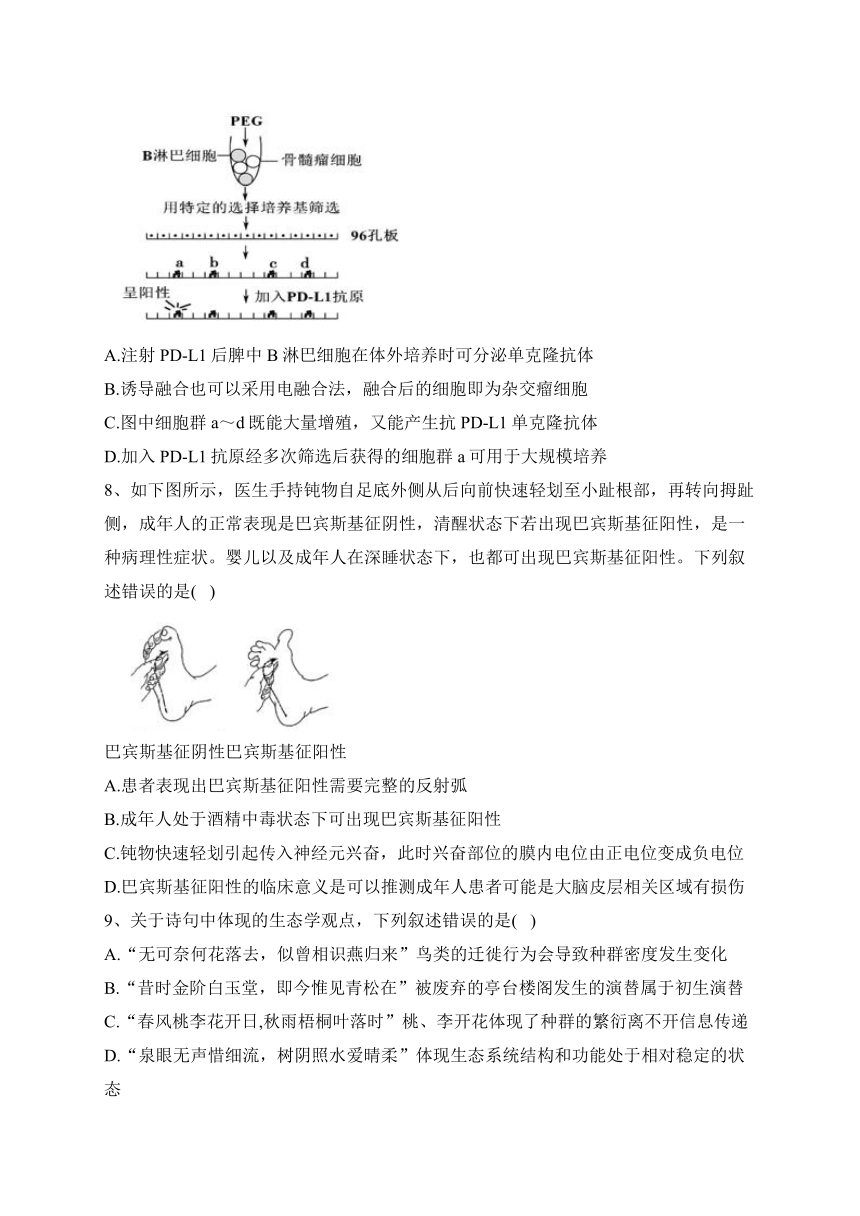 PEG
B淋巴细胞
骨髓瘤细胞
用特定的选择培养基筛选
96孔板
a b c d
呈阳性
加入PD-L1抗原

A.注射 PD-L1 后脾中 B 淋巴细胞在体外培养时可分泌单克隆抗体
B.诱导融合也可以采用电融合法，融合后的细胞即为杂交瘤细胞
C.图中细胞群 a～d 既能大量增殖，又能产生抗 PD-L1 单克隆抗体
D.加入 PD-L1 抗原经多次筛选后获得的细胞群 a 可用于大规模培养

8、如下图所示，医生手持钝物自足底外侧从后向前快速轻划至小趾根部，再转向拇趾侧，成年人的正常表现是巴宾斯基征阴性，清醒状态下若出现巴宾斯基征阳性，是一种病理性症状。婴儿以及成年人在深睡状态下，也都可出现巴宾斯基征阳性。下列叙述错误的是( )

巴宾斯基征阴性巴宾斯基征阳性
A.患者表现出巴宾斯基征阳性需要完整的反射弧
B.成年人处于酒精中毒状态下可出现巴宾斯基征阳性
C.钝物快速轻划引起传入神经元兴奋，此时兴奋部位的膜内电位由正电位变成负电位
D.巴宾斯基征阳性的临床意义是可以推测成年人患者可能是大脑皮层相关区域有损伤

9、关于诗句中体现的生态学观点，下列叙述错误的是( )
A.“无可奈何花落去，似曾相识燕归来”鸟类的迁徙行为会导致种群密度发生变化
B.“昔时金阶白玉堂，即今惟见青松在”被废弃的亭台楼阁发生的演替属于初生演替
C.“春风桃李花开日,秋雨梧桐叶落时”桃、李开花体现了种群的繁衍离不开信息传递
D.“泉眼无声惜细流，树阴照水爱晴柔”体现生态系统结构和功能处于相对稳定的状态